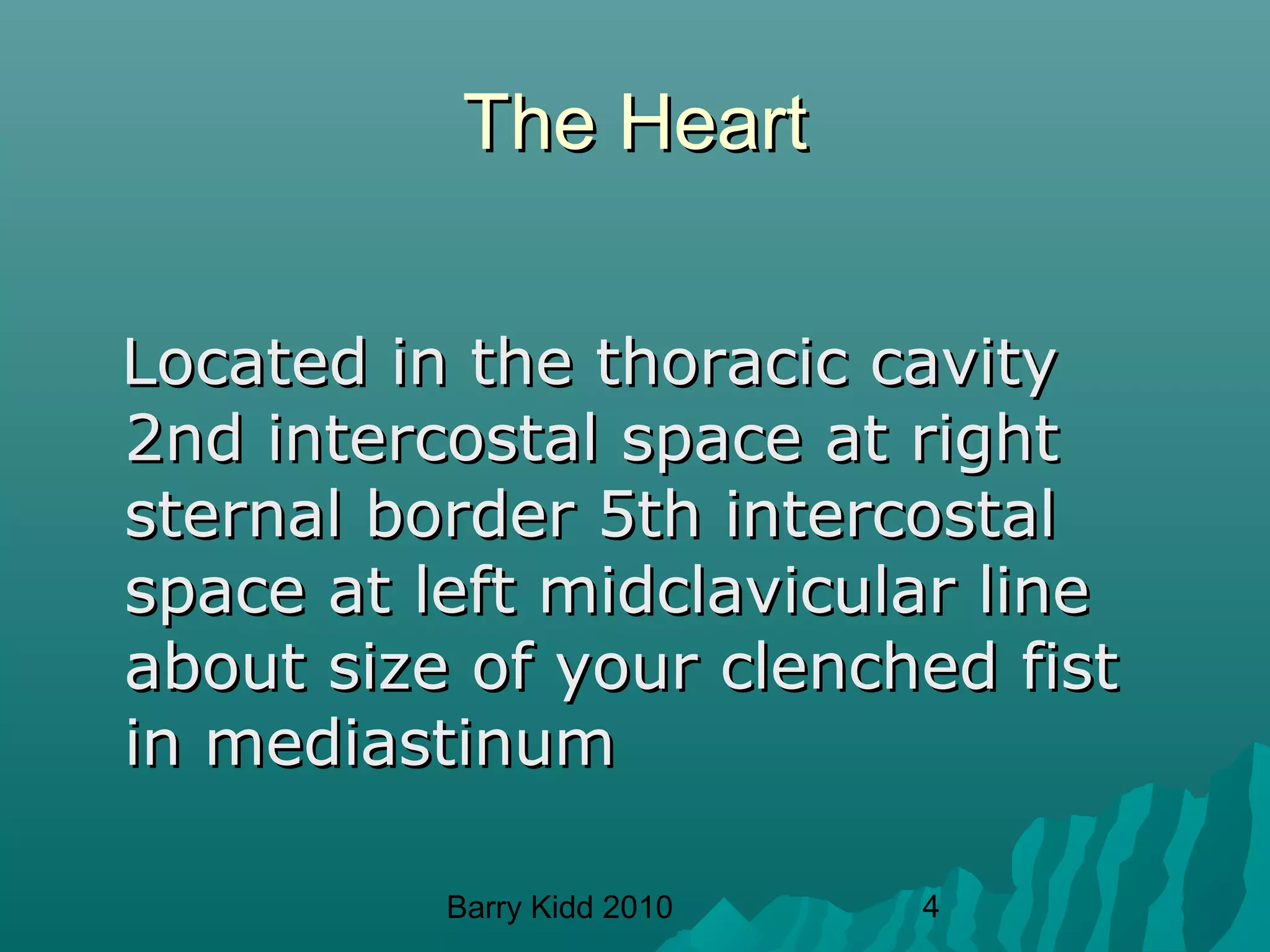 The Heart

Located in the thoracic cavity 2nd intercostal space at right sternal border 5th intercostal space at left midclavicular line about size of your clenched fist in mediastinum

Barry Kidd 2010

4